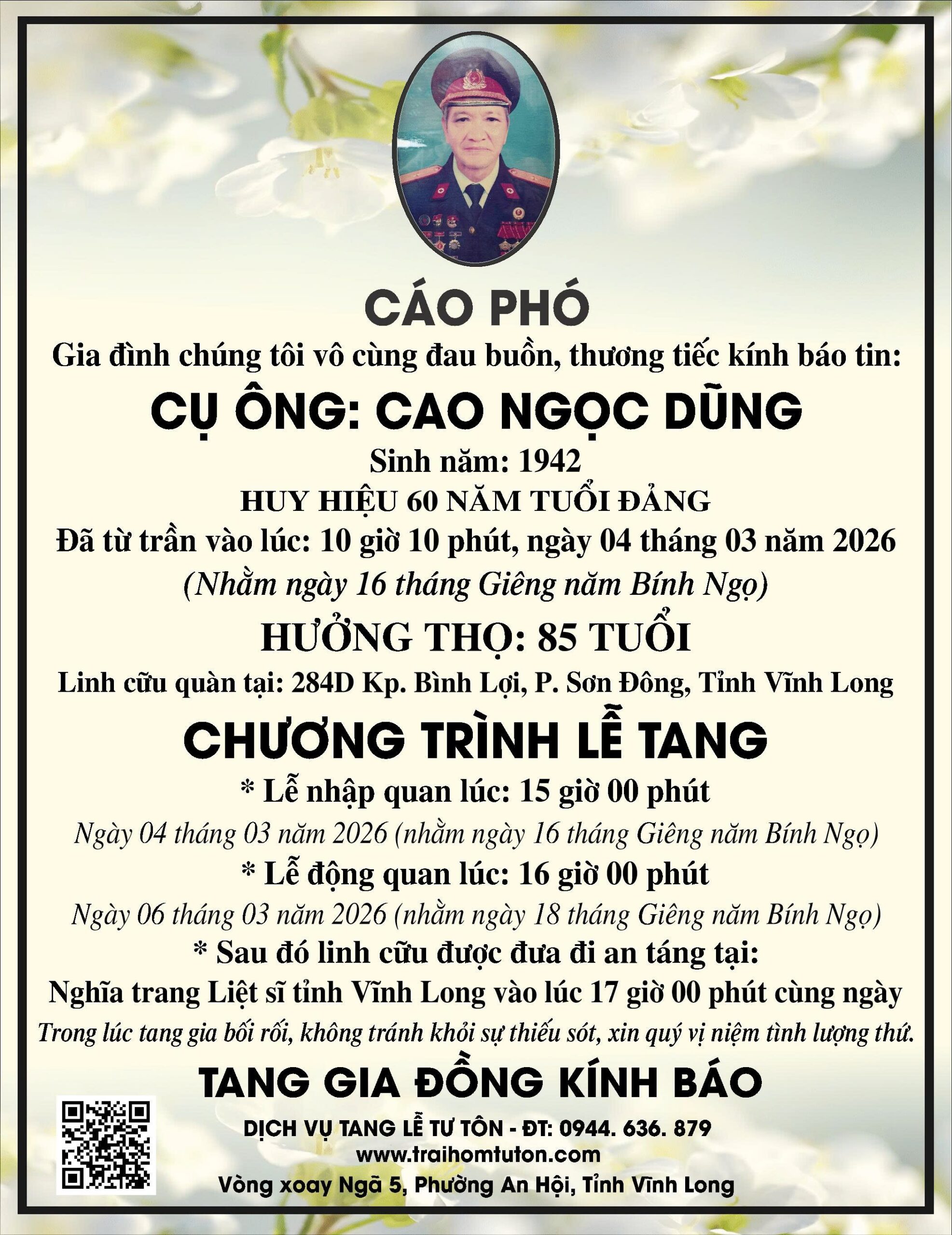 CÁO PHÓ

Gia đình chúng tôi vô cùng đau buồn, thương tiếc kính báo tin:

CỤ ÔNG: CAO NGỌC DŨNG

Sinh năm: 1942

HUY HIỆU 60 NĂM TUỔI ĐẢNG

Đã từ trần vào lúc: 10 giờ 10 phút, ngày 04 tháng 03 năm 2026

(Nhằm ngày 16 tháng Giêng năm Bính Ngọ)

HƯỞNG THỌ: 85 TUỔI

Linh cữu quàn tại: 284D Kp. Bình Lợi, P. Sơn Đông, Tỉnh Vĩnh Long

CHƯƠNG TRÌNH LỄ TANG

* Lễ nhập quan lúc: 15 giờ 00 phút

Ngày 04 tháng 03 năm 2026 (nhằm ngày 16 tháng Giêng năm Bính Ngọ)

* Lễ động quan lúc: 16 giờ 00 phút

Ngày 06 tháng 03 năm 2026 (nhằm ngày 18 tháng Giêng năm Bính Ngọ)

* Sau đó linh cữu được đưa đi an táng tại:

Nghĩa trang Liệt sĩ tỉnh Vĩnh Long vào lúc 17 giờ 00 phút cùng ngày

Trong lúc tang gia bối rối, không tránh khỏi sự thiếu sót, xin quý vị niệm tình lượng thứ.

TANG GIA ĐỒNG KÍNH BÁO

DỊCH VỤ TANG LỄ TƯ TÔN - ĐT: 0944. 636. 879
www.traihomtuton.com
Vòng xoay Ngã 5, Phường An Hội, Tỉnh Vĩnh Long